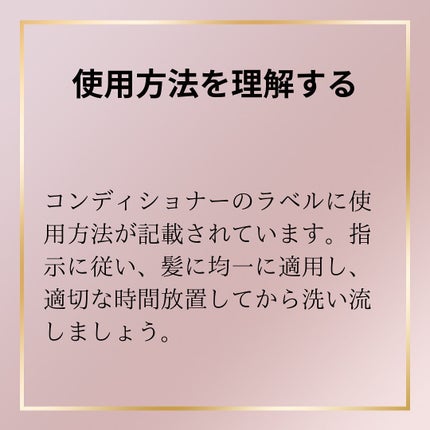 使用方法を理解する

コンディショナーのラベルに使用方法が記載されています。指示に従い、髪に均一に適用し、適切な時間放置してから洗い流しましょう。